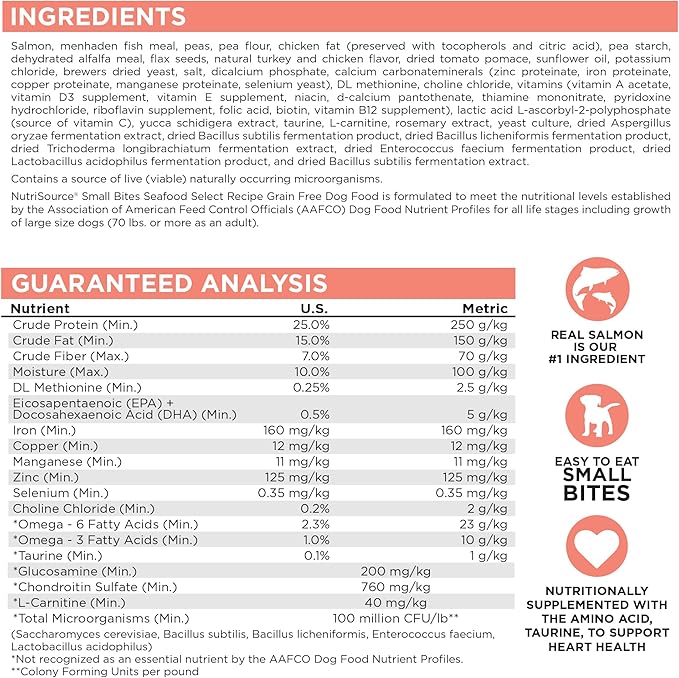 INGREDIENTS

Salmon, menhaden fish meal, peas, pea flour, chicken fat (preserved with tocopherols and citric acid), pea starch, dehydrated alfalfa meal, flax seeds, natural turkey and chicken flavor, dried tomato pomace, sunflower oil, potassium chloride, brewers dried yeast, salt, dicalcium phosphate, calcium carbonateminerals (zinc proteinate, iron proteinate, copper proteinate, manganese proteinate, selenium yeast), DL methionine, choline chloride, vitamins (vitamin A acetate, vitamin D3 supplement, vitamin E supplement, niacin, d-calcium pantothenate, thiamine mononitrate, pyridoxine hydrochloride, riboflavin supplement, folic acid, biotin, vitamin B12 supplement), lactic acid L-ascorbyl-2-polyphosphate (source of vitamin C), yucca schidigera extract, taurine, L-carnitine, rosemary extract, yeast culture, dried Aspergillus oryzae fermentation extract, dried Bacillus subtilis fermentation product, dried Bacillus licheniformis fermentation product, dried Trichoderma longibrachiatum fermentation extract, dried Enterococcus faecium fermentation product, dried Lactobacillus acidophilus fermentation product, and dried Bacillus subtilis fermentation extract.

Contains a source of live (viable) naturally occurring microorganisms.

NutriSource® Small Bites Seafood Select Recipe Grain Free Dog Food is formulated to meet the nutritional levels established by the Association of American Feed Control Officials (AAFCO) Dog Food Nutrient Profiles for all life stages including growth of large size dogs (70 lbs. or more as an adult).

GUARANTEED ANALYSIS

| Nutrient | U.S. | Metric |
|---|---|---|
| Crude Protein (Min.) | 25.0% | 250 g/kg |
| Crude Fat (Min.) | 15.0% | 150 g/kg |
| Crude Fiber (Max.) | 7.0% | 70 g/kg |
| Moisture (Max.) | 10.0% | 100 g/kg |
| DL Methionine (Min.) | 0.25% | 2.5 g/kg |
| Eicosapentaenoic (EPA) + Docosahexaenoic Acid (DHA) (Min.) | 0.5% | 5 g/kg |
| Iron (Min.) | 160 mg/kg | 160 mg/kg |
| Copper (Min.) | 12 mg/kg | 12 mg/kg |
| Manganese (Min.) | 11 mg/kg | 11 mg/kg |
| Zinc (Min.) | 125 mg/kg | 125 mg/kg |
| Selenium (Min.) | 0.35 mg/kg | 0.35 mg/kg |
| Choline Chloride (Min.) | 0.2% | 2 g/kg |
| *Omega - 6 Fatty Acids (Min.) | 2.3% | 23 g/kg |
| *Omega - 3 Fatty Acids (Min.) | 1.0% | 10 g/kg |
| *Taurine (Min.) | 0.1% | 1 g/kg |
| *Glucosamine (Min.) | 200 mg/kg | |
| *Chondroitin Sulfate (Min.) | 760 mg/kg | |
| *L-Carnitine (Min.) | 40 mg/kg | |
| *Total Microorganisms (Min.) | 100 million CFU/lb** | |

(Saccharomyces cerevisiae, Bacillus subtilis, Bacillus licheniformis, Enterococcus faecium, Lactobacillus acidophilus)
*Not recognized as an essential nutrient by the AAFCO Dog Food Nutrient Profiles.
**Colony Forming Units per pound

REAL SALMON IS OUR #1 INGREDIENT

EASY TO EAT SMALL BITES

NUTRITIONALLY SUPPLEMENTED WITH THE AMINO ACID, TAURINE, TO SUPPORT HEART HEALTH